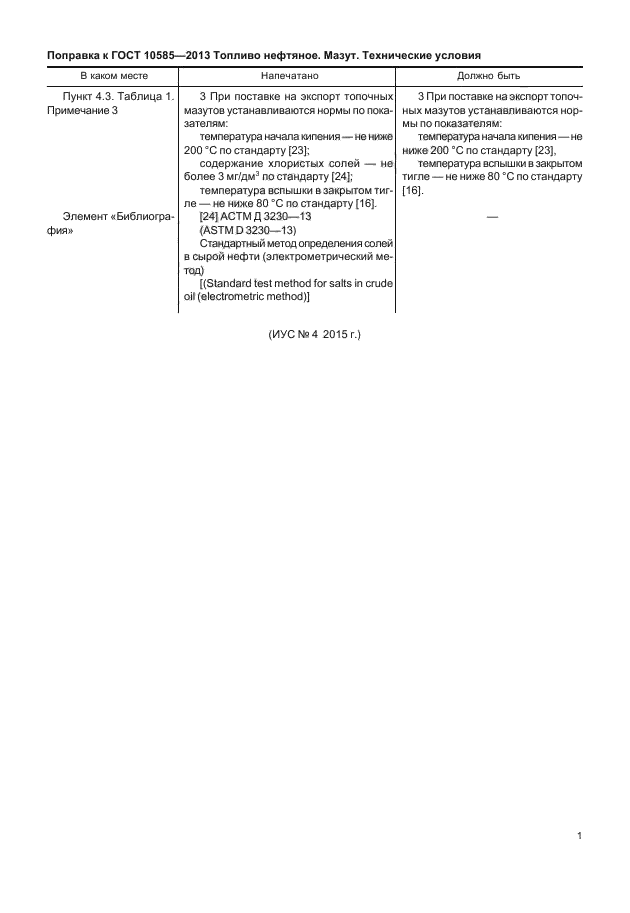 Поправка к ГОСТ 10585—2013 Топливо нефтяное. Мазут. Технические условия

| В каком месте | Напечатано | Должно быть |
|---|---|---|
| Пункт 4.3. Таблица 1. Примечание 3 | 3 При поставке на экспорт топочных мазутов устанавливаются нормы по показателям: температура начала кипения — не ниже 200 °С по стандарту [23]; содержание хлористых солей — не более 3 мг/дм$^3$ по стандарту [24]; температура вспышки в закрытом тигле — не ниже 80 °С по стандарту [16]. | 3 При поставке на экспорт топочных мазутов устанавливаются нормы по показателям: температура начала кипения — не ниже 200 °С по стандарту [23], температура вспышки в закрытом тигле — не ниже 80 °С по стандарту [16]. |
| Элемент «Библиография» | [24] АСТМ Д 3230—13 (ASTM D 3230—13) Стандартный метод определения солей в сырой нефти (электрометрический метод) [(Standard test method for salts in crude oil (electrometric method)] | — |

(ИУС № 4 2015 г.)

1